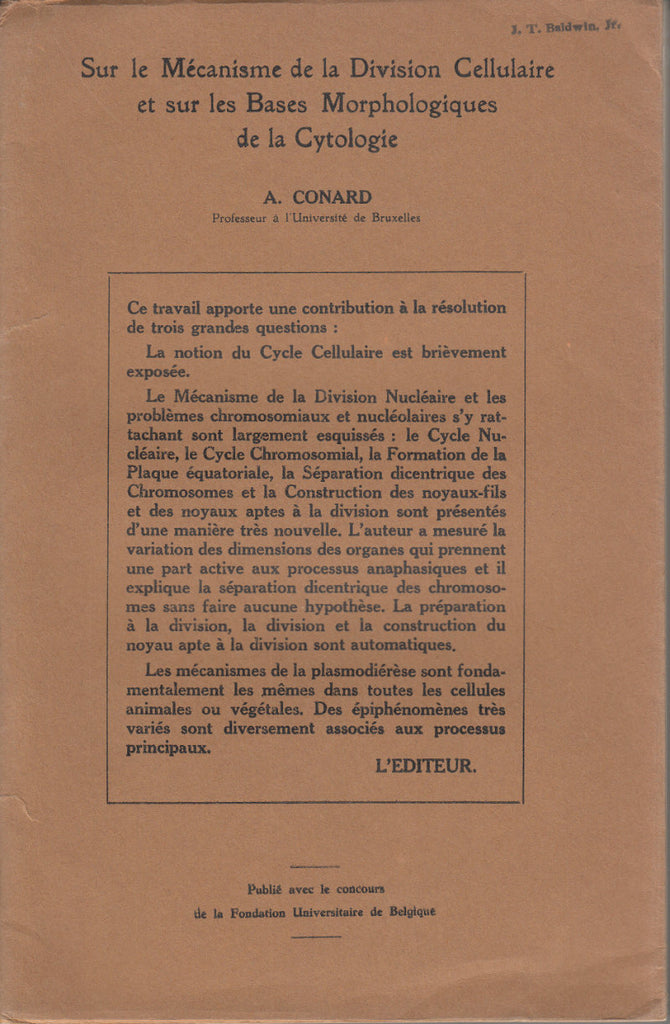 J. T. Baldwin, Jr.

Sur le Mécanisme de la Division Cellulaire et sur les Bases Morphologiques de la Cytologie

A. CONARD
Professeur à l'Université de Bruxelles

Ce travail apporte une contribution à la résolution de trois grandes questions :

La notion du Cycle Cellulaire est brièvement exposée.

Le Mécanisme de la Division Nucléaire et les problèmes chromosomiaux et nucléolaires s'y rattachant sont largement esquissés : le Cycle Nucléaire, le Cycle Chromosomial, la Formation de la Plaque équatoriale, la Séparation dicentrique des Chromosomes et la Construction des noyaux-fils et des noyaux aptes à la division sont présentés d'une manière très nouvelle. L'auteur a mesuré la variation des dimensions des organes qui prennent une part active aux processus anaphasiques et il explique la séparation dicentrique des chromosomes sans faire aucune hypothèse. La préparation à la division, la division et la construction du noyau apte à la division sont automatiques.

Les mécanismes de la plasmodiérèse sont fondamentalement les mêmes dans toutes les cellules animales ou végétales. Des épiphénomènes très variés sont diversement associés aux processus principaux.

L'EDITEUR.

Publié avec le concours de la Fondation Universitaire de Belgique